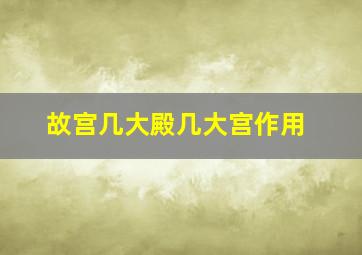 故宫几大殿几大宫作用